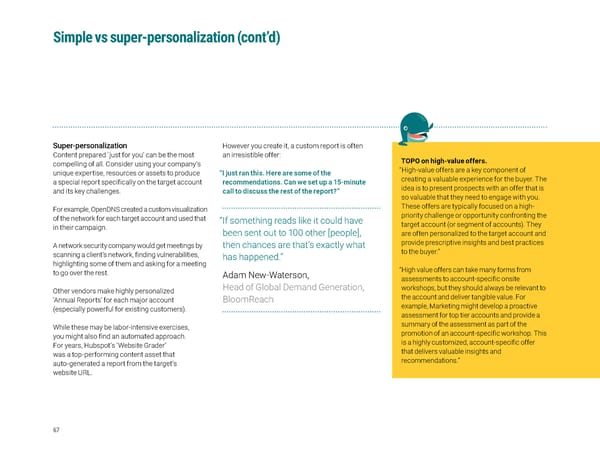 Simple vs super-personalization (cont'd)

Super-personalization
Content prepared 'just for you' can be the most compelling of all. Consider using your company's unique expertise, resources or assets to produce a special report specifically on the target account and its key challenges.

For example, OpenDNS created a custom visualization of the network for each target account and used that in their campaign.

A network security company would get meetings by scanning a client's network, finding vulnerabilities, highlighting some of them and asking for a meeting to go over the rest.

Other vendors make highly personalized 'Annual Reports' for each major account (especially powerful for existing customers).

While these may be labor-intensive exercises, you might also find an automated approach. For years, Hubspot's "Website Grader" was a top-performing content asset that auto-generated a report from the target's website URL.

However you create it, a custom report is often an irresistible offer:

"I just ran this. Here are some of the recommendations. Can we set up a 15-minute call to discuss the rest of the report?"

"If something reads like it could have been sent out to 100 other [people], then chances are that's exactly what has happened."

Adam New-Waterson,
Head of Global Demand Generation, BloomReach

TOPO on high-value offers.
"High-value offers are a key component of creating a valuable experience for the buyer. The idea is to present prospects with an offer that is so valuable that they need to engage with you. These offers are typically focused on a high-priority challenge or opportunity confronting the target account (or segment of accounts). They are often personalized to the target account and provide prescriptive insights and best practices to the buyer."

"High value offers can take many forms from assessments to account-specific onsite workshops, but they should always be relevant to the account and deliver tangible value. For example, Marketing might develop a proactive assessment for top tier accounts and provide a summary of the assessment as part of the promotion of an account-specific workshop. This is a highly customized, account-specific offer that delivers valuable insights and recommendations."

67